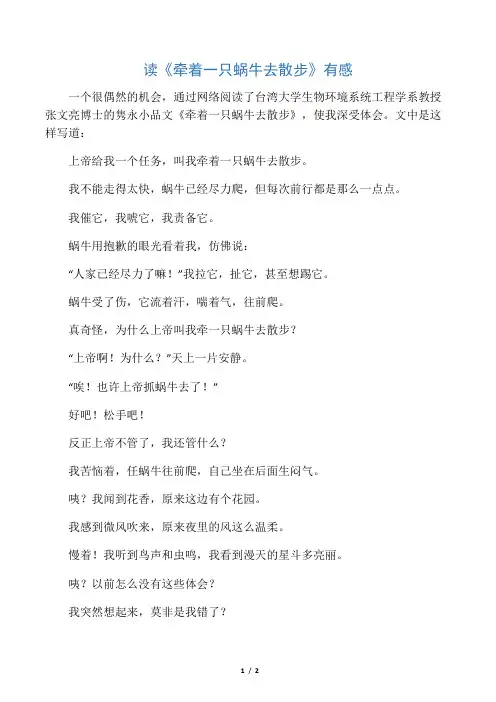 读《牵着一只蜗牛去散步》有感

一个很偶然的机会，通过网络阅读了台湾大学生物环境系统工程学系教授张文亮博士的隽永小品文《牵着一只蜗牛去散步》，使我深受体会。文中是这样写道：

上帝给我一个任务，叫我牵着一只蜗牛去散步。

我不能走得太快，蜗牛已经尽力爬，但每次前行都是那么一点点。

我催它，我唬它，我责备它。

蜗牛用抱歉的眼光看着我，仿佛说：

“人家已经尽力了嘛！”我拉它，扯它，甚至想踢它。

蜗牛受了伤，它流着汗，喘着气，往前爬。

真奇怪，为什么上帝叫我牵一只蜗牛去散步？

“上帝啊！为什么？”天上一片安静。

“唉！也许上帝抓蜗牛去了！”

好吧！松手吧！

反正上帝不管了，我还管什么？

我苦恼着，任蜗牛往前爬，自己坐在后面生闷气。

咦？我闻到花香，原来这边有个花园。

我感到微风吹来，原来夜里的风这么温柔。

慢着！我听到鸟声和虫鸣，我看到漫天的星斗多亮丽。

咦？以前怎么没有这些体会？

我突然想起来，莫非是我错了？

1 / 2